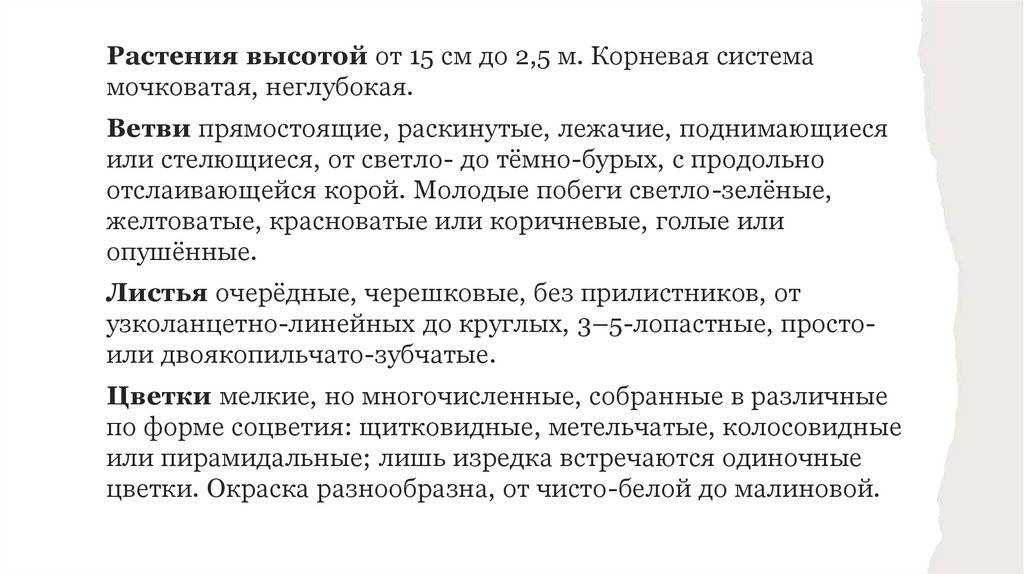 Растения высотой от 15 см до 2,5 м. Корневая система мочковатая, неглубокая.

Ветви прямостоящие, раскинутые, лежачие, поднимающиеся или стелющиеся, от светло- до тёмно-бурых, с продольно отслаивающейся корой. Молодые побеги светло-зелёные, желтоватые, красноватые или коричневые, голые или опушённые.

Листья очерёдные, черешковые, без прилистников, от узколанцетно-линейных до круглых, 3–5-лопастные, просто- или двоякопильчато-зубчатые.

Цветки мелкие, но многочисленные, собранные в различные по форме соцветия: щитковидные, метельчатые, колосовидные или пирамидальные; лишь изредка встречаются одиночные цветки. Окраска разнообразна, от чисто-белой до малиновой.